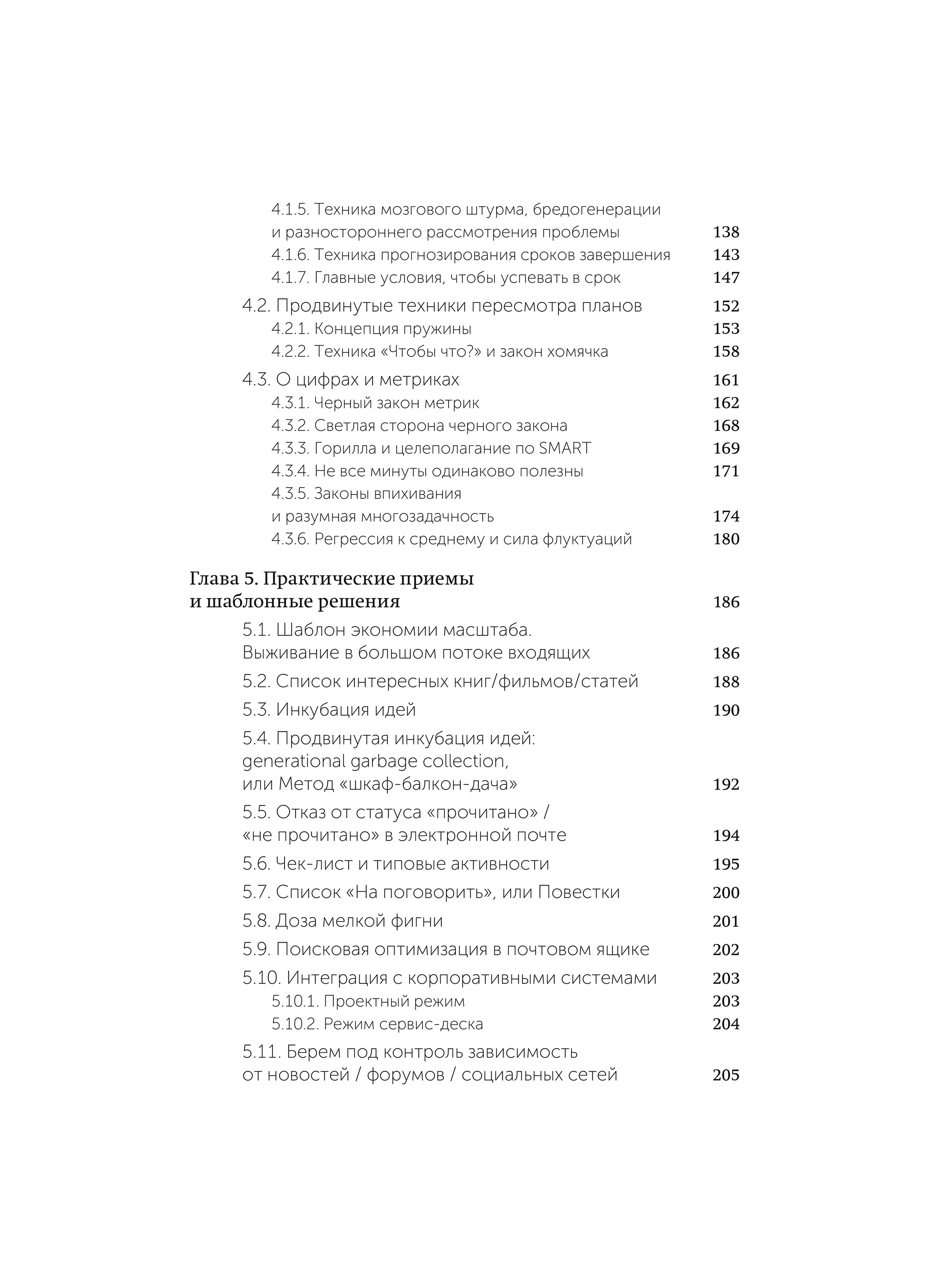 4.1.5. Техника мозгового штурма, бредогенерации и разностороннего рассмотрения проблемы 138
4.1.6. Техника прогнозирования сроков завершения 143
4.1.7. Главные условия, чтобы успевать в срок 147
4.2. Продвинутые техники пересмотра планов 152
4.2.1. Концепция пружины 153
4.2.2. Техника «Чтобы что?» и закон хомячка 158
4.3. О цифрах и метриках 161
4.3.1. Черный закон метрик 162
4.3.2. Светлая сторона черного закона 168
4.3.3. Горилла и целеполагание по SMART 169
4.3.4. Не все минуты одинаково полезны 171
4.3.5. Законы впихивания и разумная многозадачность 174
4.3.6. Регрессия к среднему и сила флуктуаций 180

Глава 5. Практические приемы и шаблонные решения 186
5.1. Шаблон экономии масштаба. Выживание в большом потоке входящих 186
5.2. Список интересных книг/фильмов/статей 188
5.3. Инкубация идей 190
5.4. Продвинутая инкубация идей: generational garbage collection, или Метод «шкаф-балкон-дача» 192
5.5. Отказ от статуса «прочитано» / «не прочитано» в электронной почте 194
5.6. Чек-лист и типовые активности 195
5.7. Список «На поговорить», или Повестки 200
5.8. Доза мелкой фигни 201
5.9. Поисковая оптимизация в почтовом ящике 202
5.10. Интеграция с корпоративными системами 203
5.10.1. Проектный режим 203
5.10.2. Режим сервис-деска 204
5.11. Берем под контроль зависимость от новостей / форумов / социальных сетей 205